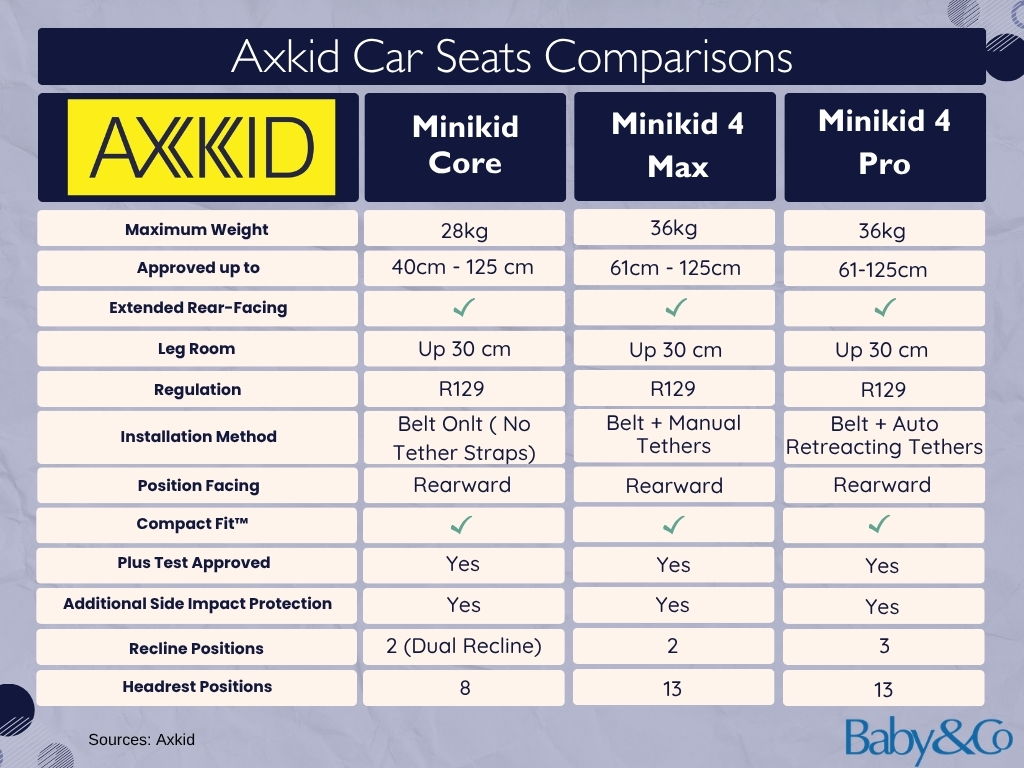 Axkid Car Seats Comparisons

| AXKID | Minikid Core | Minikid 4 Max | Minikid 4 Pro |
|---|---|---|---|
| Maximum Weight | 28kg | 36kg | 36kg |
| Approved up to | 40cm - 125 cm | 61cm - 125cm | 61-125cm |
| Extended Rear-Facing | ✓ | ✓ | ✓ |
| Leg Room | Up 30 cm | Up 30 cm | Up 30 cm |
| Regulation | R129 | R129 | R129 |
| Installation Method | Belt Onlt ( No Tether Straps) | Belt + Manual Tethers | Belt + Auto Retreacting Tethers |
| Position Facing | Rearward | Rearward | Rearward |
| Compact Fit™ | ✓ | ✓ | ✓ |
| Plus Test Approved | Yes | Yes | Yes |
| Additional Side Impact Protection | Yes | Yes | Yes |
| Recline Positions | 2 (Dual Recline) | 2 | 3 |
| Headrest Positions | 8 | 13 | 13 |

Sources: Axkid

Baby&Co